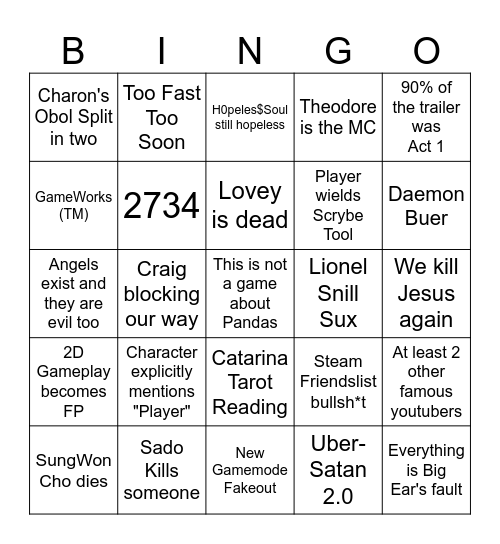 | B | I | N | G | O |
|---|---|---|---|---|
| Charon's Obol Split in two | Too Fast Too Soon | H0peles$Soul still hopeless | Theodore is the MC | 90% of the trailer was Act 1 |
| GameWorks (TM) | 2734 | Lovey is dead | Player wields Scrybe Tool | Daemon Buer |
| Angels exist and they are evil too | Craig blocking our way | This is not a game about Pandas | Lionel Snill Sux | We kill Jesus again |
| 2D Gameplay becomes FP | Character explicitly mentions "Player" | Catarina Tarot Reading | Steam Friendslist bullsh*t | At least 2 other famous youtubers |
| SungWon Cho dies | Sado Kills someone | New Gamemode Fakeout | Uber-Satan 2.0 | Everything is Big Ear's fault |